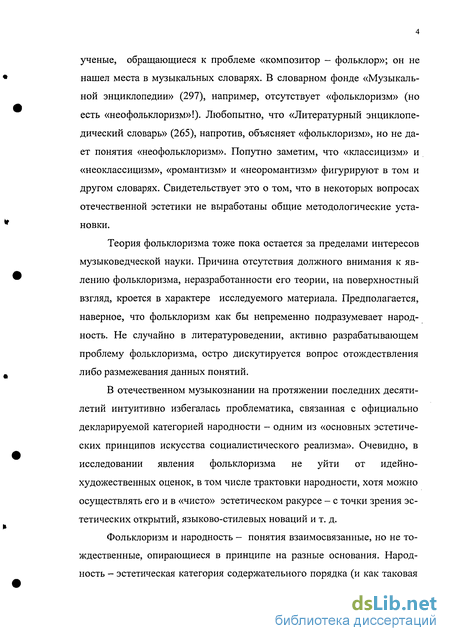 4

ученые, обращающиеся к проблеме «композитор – фольклор»; он не нашел места в музыкальных словарях. В словарном фонде «Музыкальной энциклопедии» (297), например, отсутствует «фольклоризм» (но есть «неофольклоризм»!). Любопытно, что «Литературный энциклопедический словарь» (265), напротив, объясняет «фольклоризм», но не дает понятия «неофольклоризм». Попутно заметим, что «классицизм» и «неоклассицизм», «романтизм» и «неоромантизм» фигурируют в том и другом словарях. Свидетельствует это о том, что в некоторых вопросах отечественной эстетики не выработаны общие методологические установки.

Теория фольклоризма тоже пока остается за пределами интересов музыковедческой науки. Причина отсутствия должного внимания к явлению фольклоризма, неразработанности его теории, на поверхностный взгляд, кроется в характере исследуемого материала. Предполагается, наверное, что фольклоризм как бы непременно подразумевает народность. Не случайно в литературоведении, активно разрабатывающем проблему фольклоризма, остро дискутируется вопрос отождествления либо размежевания данных понятий.

В отечественном музыкознании на протяжении последних десятилетий интуитивно избегалась проблематика, связанная с официально декларируемой категорией народности – одним из «основных эстетических принципов искусства социалистического реализма». Очевидно, в исследовании явления фольклоризма не уйти от идейно-художественных оценок, в том числе трактовки народности, хотя можно осуществлять его и в «чисто» эстетическом ракурсе – с точки зрения эстетических открытий, языково-стилевых новаций и т. д.

Фольклоризм и народность – понятия взаимосвязанные, но не тождественные, опирающиеся в принципе на разные основания. Народность – эстетическая категория содержательного порядка (и как таковая

dsLib.net
библиотека диссертаций